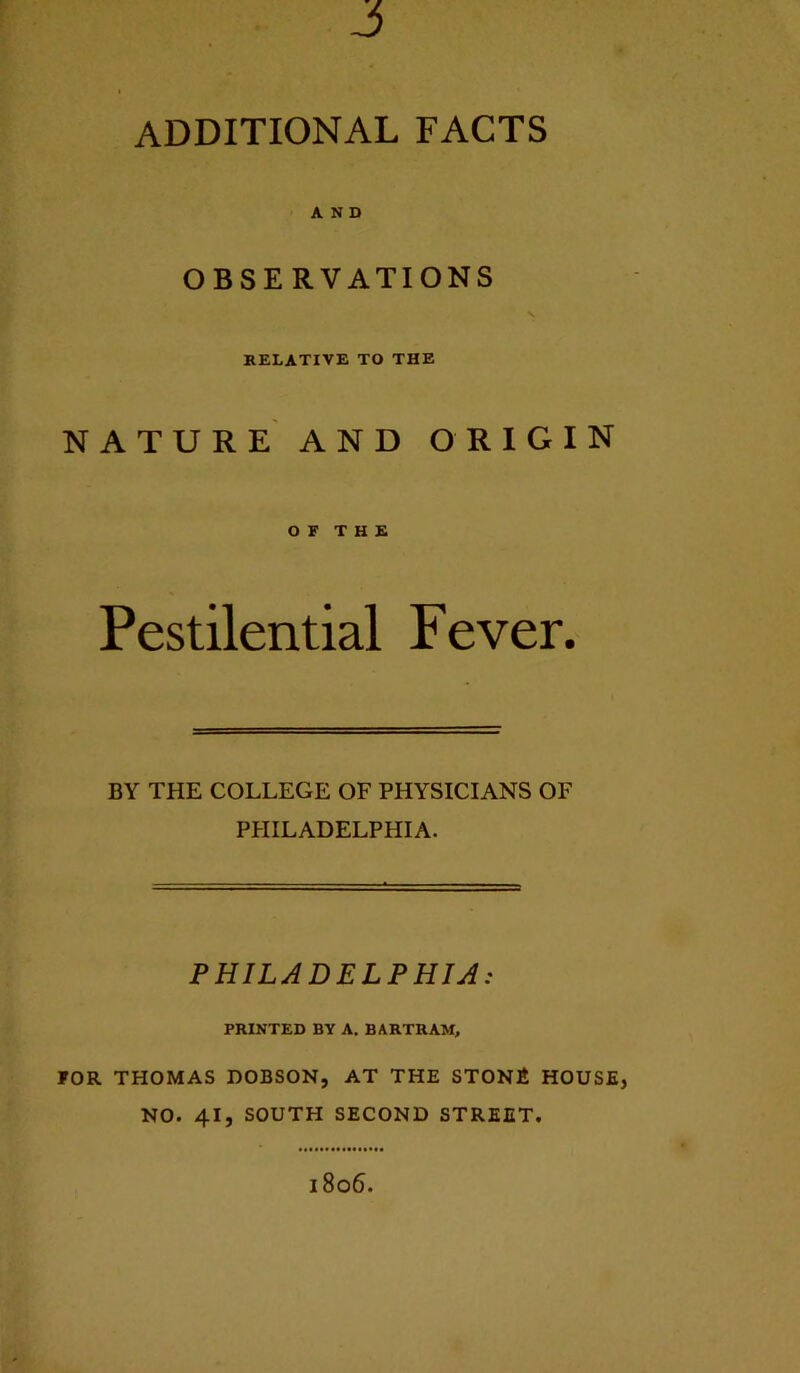 3

ADDITIONAL FACTS

AND

OBSERVATIONS

RELATIVE TO THE

NATURE AND ORIGIN

OF THE

Pestilential Fever.

BY THE COLLEGE OF PHYSICIANS OF PHILADELPHIA.

PHILADELPHIA:

PRINTED BY A. BARTRAM,

FOR THOMAS DOBSON, AT THE STONE HOUSE, NO. 41, SOUTH SECOND STREET.

1806.